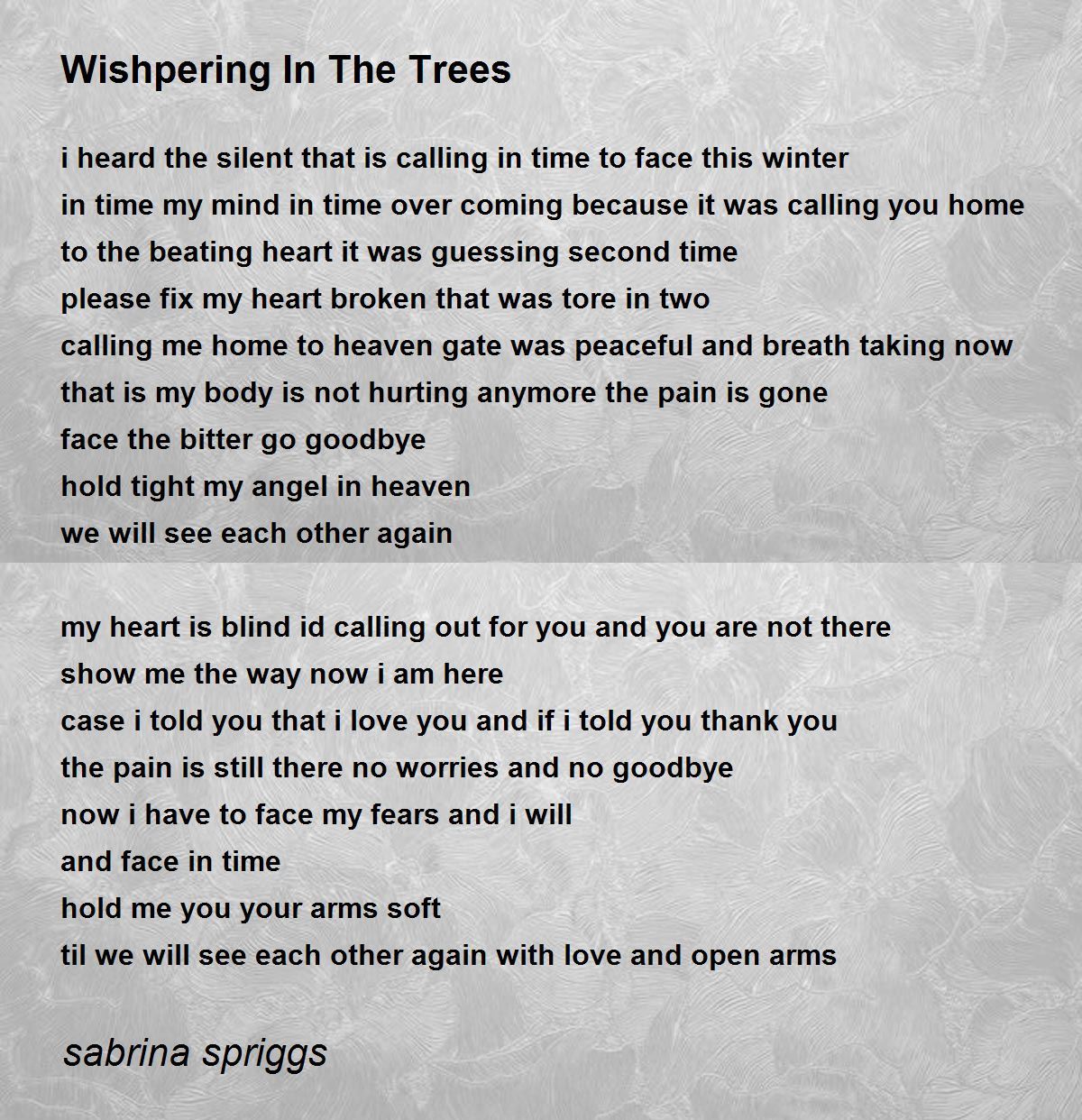 Wishpering In The Trees

i heard the silent that is calling in time to face this winter
in time my mind in time over coming because it was calling you home
to the beating heart it was guessing second time
please fix my heart broken that was tore in two
calling me home to heaven gate was peaceful and breath taking now
that is my body is not hurting anymore the pain is gone
face the bitter go goodbye
hold tight my angel in heaven
we will see each other again

my heart is blind id calling out for you and you are not there
show me the way now i am here
case i told you that i love you and if i told you thank you
the pain is still there no worries and no goodbye
now i have to face my fears and i will
and face in time
hold me you your arms soft
til we will see each other again with love and open arms

sabrina spriggs